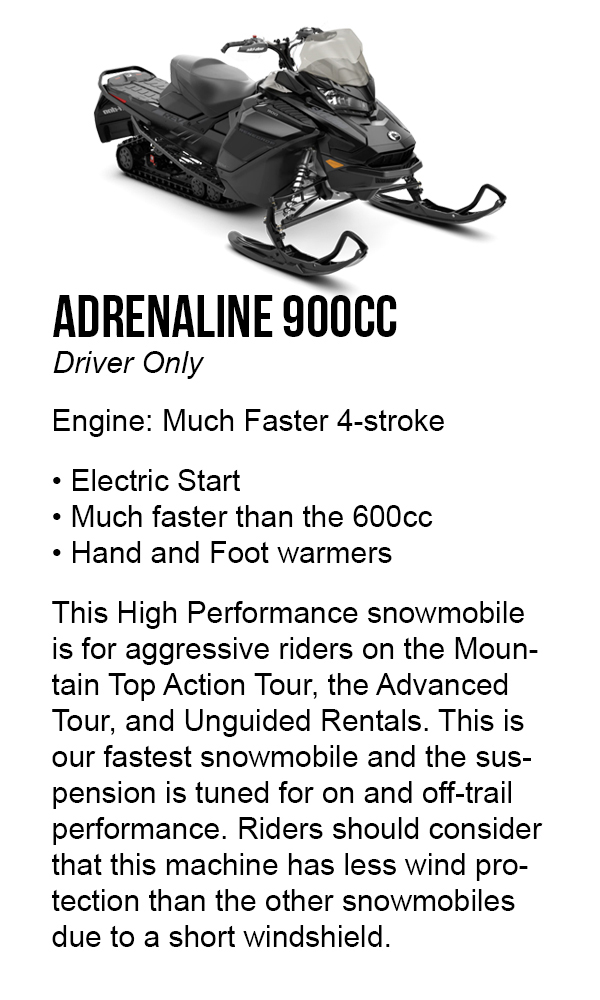 ADRENALINE 900CC
Driver Only

Engine: Much Faster 4-stroke

• Electric Start
• Much faster than the 600cc
• Hand and Foot warmers

This High Performance snowmobile is for aggressive riders on the Mountain Top Action Tour, the Advanced Tour, and Unguided Rentals. This is our fastest snowmobile and the suspension is tuned for on and off-trail performance. Riders should consider that this machine has less wind protection than the other snowmobiles due to a short windshield.